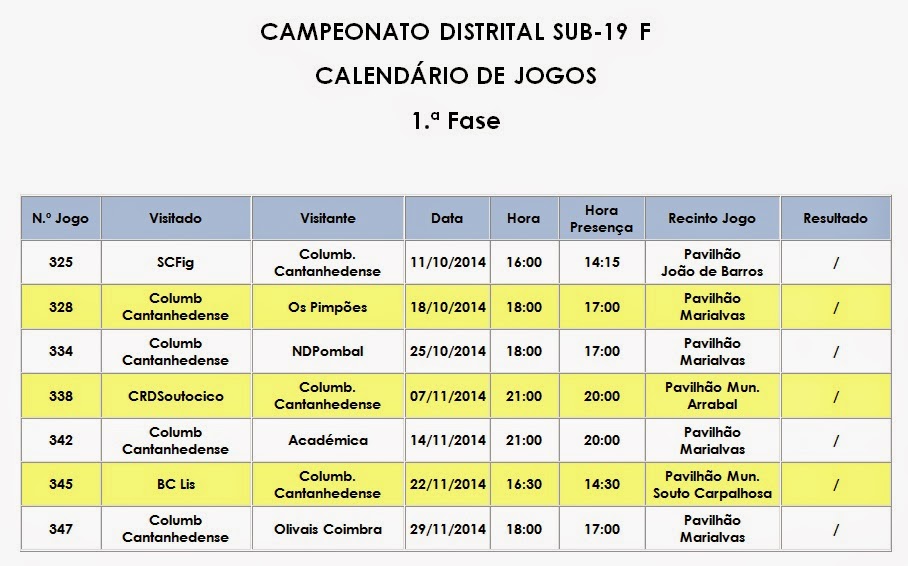 CAMPEONATO DISTRITAL SUB-19 F

CALENDÁRIO DE JOGOS

1.ª Fase

| N.º Jogo | Visitado | Visitante | Data | Hora | Hora Presença | Recinto Jogo | Resultado |
|---|---|---|---|---|---|---|---|
| 325 | SCFig | Columb. Cantanhedense | 11/10/2014 | 16:00 | 14:15 | Pavilhão João de Barros | / |
| 328 | Columb Cantanhedense | Os Pimpões | 18/10/2014 | 18:00 | 17:00 | Pavilhão Marialvas | / |
| 334 | Columb Cantanhedense | NDPombal | 25/10/2014 | 18:00 | 17:00 | Pavilhão Marialvas | / |
| 338 | CRDSoutocico | Columb. Cantanhedense | 07/11/2014 | 21:00 | 20:00 | Pavilhão Mun. Arrabal | / |
| 342 | Columb Cantanhedense | Académica | 14/11/2014 | 21:00 | 20:00 | Pavilhão Marialvas | / |
| 345 | BC Lis | Columb. Cantanhedense | 22/11/2014 | 16:30 | 14:30 | Pavilhão Mun. Souto Carpalhosa | / |
| 347 | Columb Cantanhedense | Olivais Coimbra | 29/11/2014 | 18:00 | 17:00 | Pavilhão Marialvas | / |